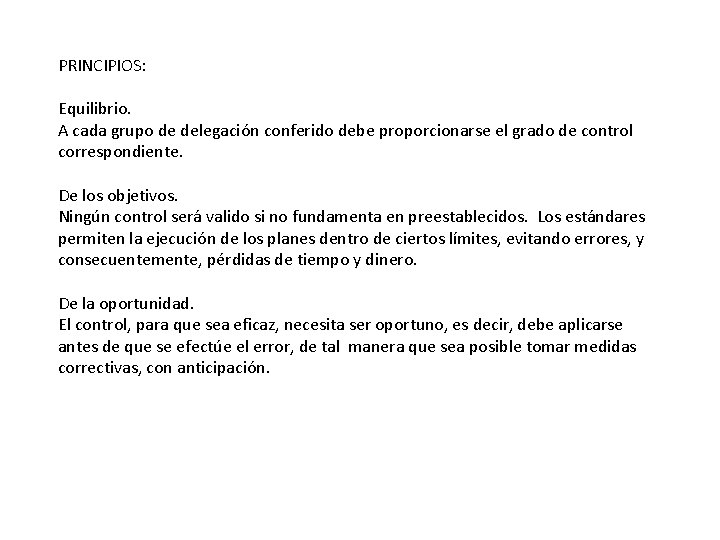 PRINCIPIOS:

Equilibrio.
A cada grupo de delegación conferido debe proporcionarse el grado de control correspondiente.

De los objetivos.
Ningún control será valido si no fundamenta en preestablecidos. Los estándares permiten la ejecución de los planes dentro de ciertos límites, evitando errores, y consecuentemente, pérdidas de tiempo y dinero.

De la oportunidad.
El control, para que sea eficaz, necesita ser oportuno, es decir, debe aplicarse antes de que se efectúe el error, de tal manera que sea posible tomar medidas correctivas, con anticipación.